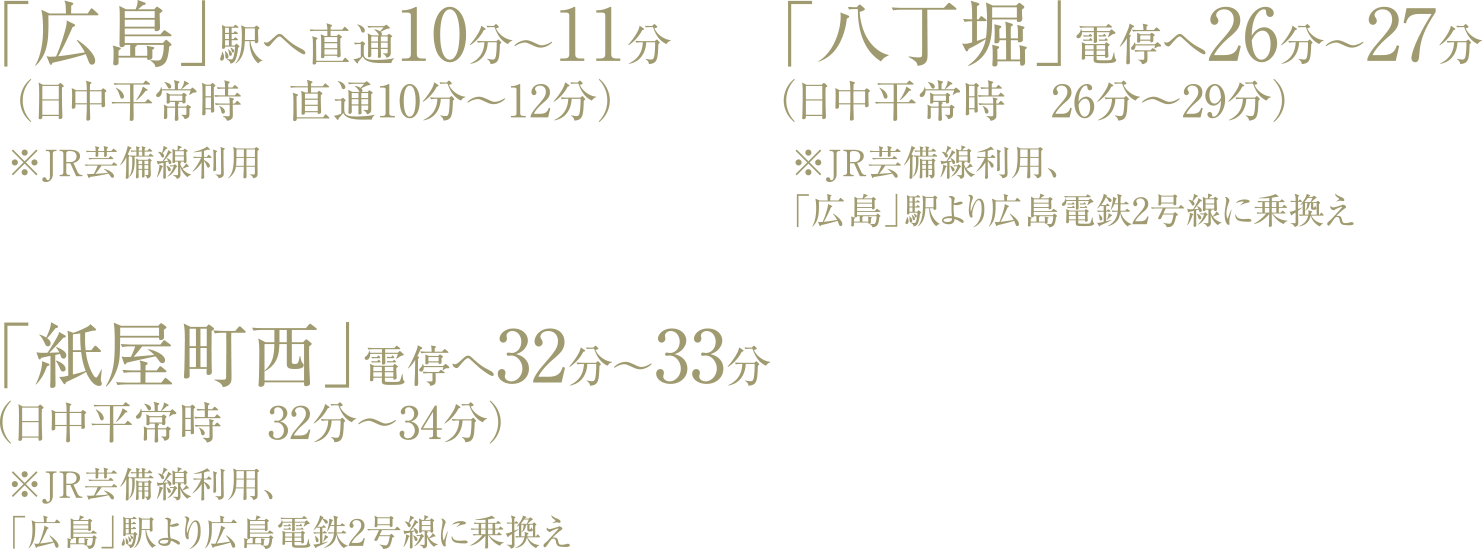 「広島」駅へ直通10分~11分
（日中平常時　直通10分～12分）
※JR芸備線利用

「八丁堀」電停へ26分~27分
（日中平常時　26分～29分）
※JR芸備線利用、
「広島」駅より広島電鉄2号線に乗換え

「紙屋町西」電停へ32分~33分
（日中平常時　32分～34分）
※JR芸備線利用、
「広島」駅より広島電鉄2号線に乗換え